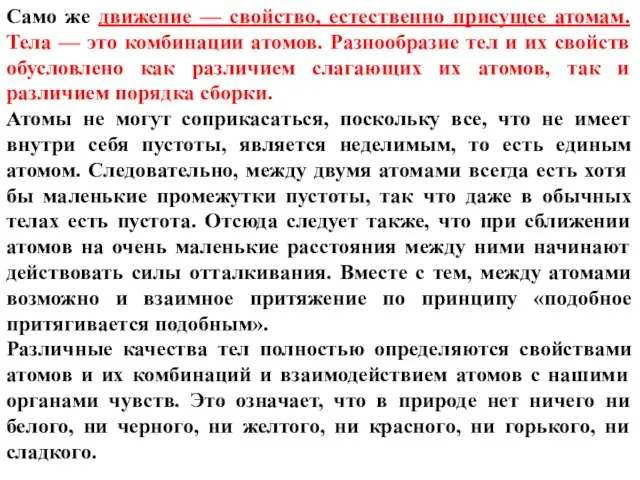 Само же движение — свойство, естественно присущее атомам. Тела — это комбинации атомов. Разнообразие тел и их свойств обусловлено как различием слагающих их атомов, так и различием порядка сборки.

Атомы не могут соприкасаться, поскольку все, что не имеет внутри себя пустоты, является неделимым, то есть единым атомом. Следовательно, между двумя атомами всегда есть хотя бы маленькие промежутки пустоты, так что даже в обычных телах есть пустота. Отсюда следует также, что при сближении атомов на очень маленькие расстояния между ними начинают действовать силы отталкивания. Вместе с тем, между атомами возможно и взаимное притяжение по принципу «подобное притягивается подобным».

Различные качества тел полностью определяются свойствами атомов и их комбинаций и взаимодействием атомов с нашими органами чувств. Это означает, что в природе нет ничего ни белого, ни черного, ни желтого, ни красного, ни горького, ни сладкого.